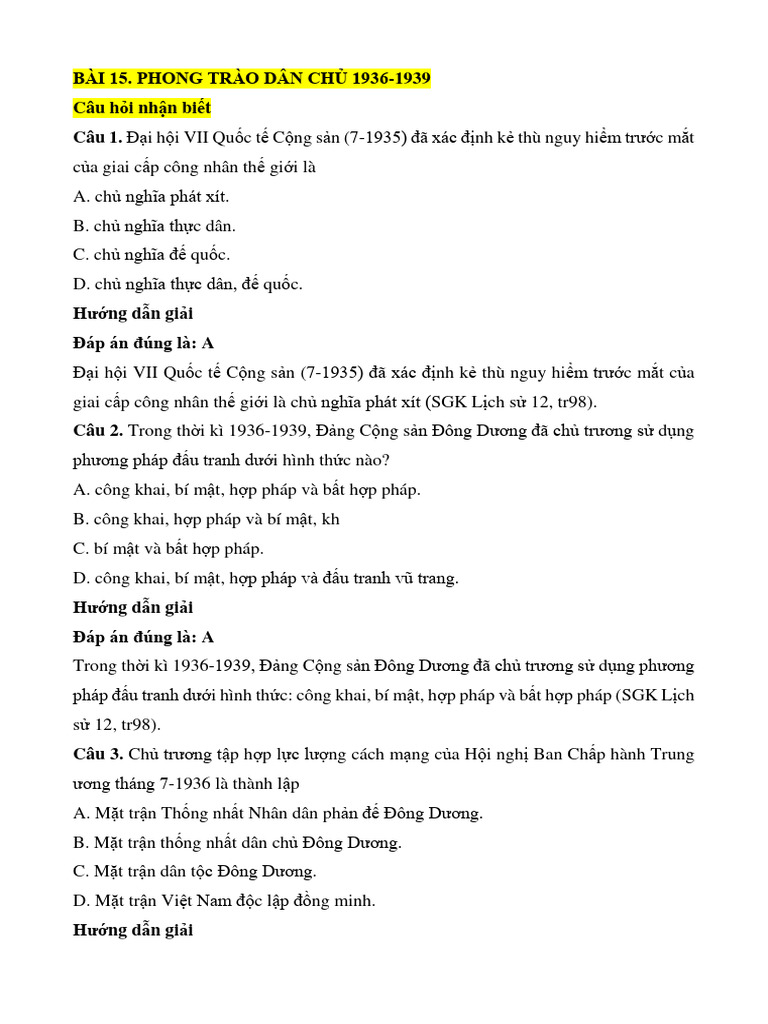 BÀI 15. PHONG TRÀO DÂN CHỦ 1936-1939

Câu hỏi nhận biết

Câu 1. Đại hội VII Quốc tế Cộng sản (7-1935) đã xác định kẻ thù nguy hiểm trước mắt của giai cấp công nhân thế giới là

A. chủ nghĩa phát xít.

B. chủ nghĩa thực dân.

C. chủ nghĩa đế quốc.

D. chủ nghĩa thực dân, đế quốc.

Hướng dẫn giải

Đáp án đúng là: A

Đại hội VII Quốc tế Cộng sản (7-1935) đã xác định kẻ thù nguy hiểm trước mắt của giai cấp công nhân thế giới là chủ nghĩa phát xít (SGK Lịch sử 12, tr98).

Câu 2. Trong thời kì 1936-1939, Đảng Cộng sản Đông Dương đã chủ trương sử dụng phương pháp đấu tranh dưới hình thức nào?

A. công khai, bí mật, hợp pháp và bất hợp pháp.

B. công khai, hợp pháp và bí mật, kh

C. bí mật và bất hợp pháp.

D. công khai, bí mật, hợp pháp và đấu tranh vũ trang.

Hướng dẫn giải

Đáp án đúng là: A

Trong thời kì 1936-1939, Đảng Cộng sản Đông Dương đã chủ trương sử dụng phương pháp đấu tranh dưới hình thức: công khai, bí mật, hợp pháp và bất hợp pháp (SGK Lịch sử 12, tr98).

Câu 3. Chủ trương tập hợp lực lượng cách mạng của Hội nghị Ban Chấp hành Trung ương tháng 7-1936 là thành lập

A. Mặt trận Thống nhất Nhân dân phản đế Đông Dương.

B. Mặt trận thống nhất dân chủ Đông Dương.

C. Mặt trận dân tộc Đông Dương.

D. Mặt trận Việt Nam độc lập đồng minh.

Hướng dẫn giải